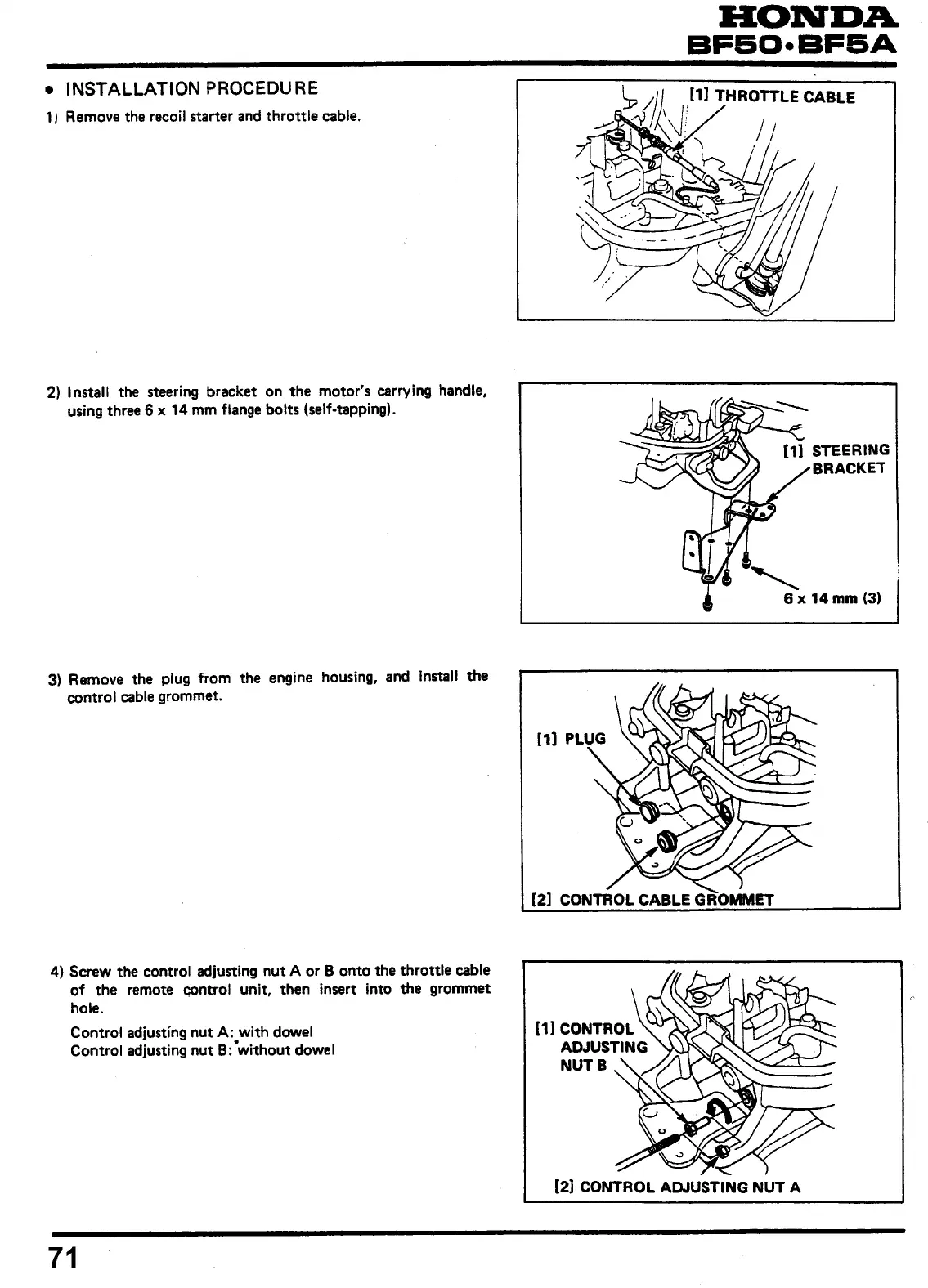 HONDA
BF50•BF5A

• INSTALLATION PROCEDURE

1) Remove the recoil starter and throttle cable.

[1] THROTTLE CABLE

2) Install the steering bracket on the motor's carrying handle, using three 6 x 14 mm flange bolts (self-tapping).

[1] STEERING BRACKET

6 x 14 mm (3)

3) Remove the plug from the engine housing, and install the control cable grommet.

[1] PLUG

[2] CONTROL CABLE GROMMET

4) Screw the control adjusting nut A or B onto the throttle cable of the remote control unit, then insert into the grommet hole.

Control adjusting nut A: with dowel
Control adjusting nut B: without dowel

[1] CONTROL ADJUSTING NUT B

[2] CONTROL ADJUSTING NUT A

71